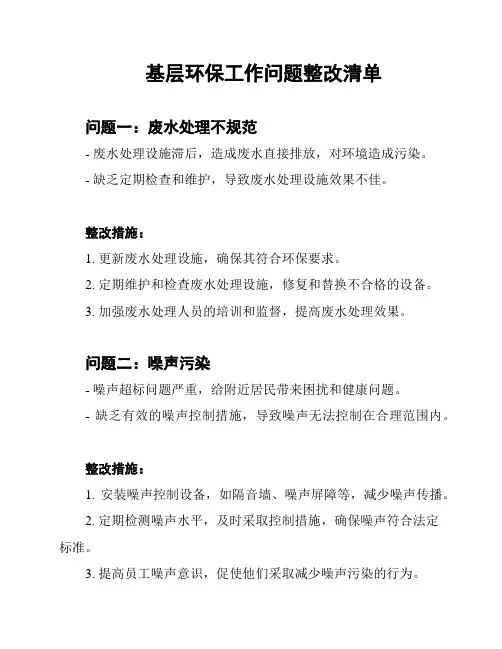 基层环保工作问题整改清单

问题一：废水处理不规范

- 废水处理设施滞后，造成废水直接排放，对环境造成污染。

- 缺乏定期检查和维护，导致废水处理设施效果不佳。

整改措施：

1. 更新废水处理设施，确保其符合环保要求。

2. 定期维护和检查废水处理设施，修复和替换不合格的设备。

3. 加强废水处理人员的培训和监督，提高废水处理效果。

问题二：噪声污染

- 噪声超标问题严重，给附近居民带来困扰和健康问题。

- 缺乏有效的噪声控制措施，导致噪声无法控制在合理范围内。

整改措施：

1. 安装噪声控制设备，如隔音墙、噪声屏障等，减少噪声传播。

2. 定期检测噪声水平，及时采取控制措施，确保噪声符合法定标准。

3. 提高员工噪声意识，促使他们采取减少噪声污染的行为。